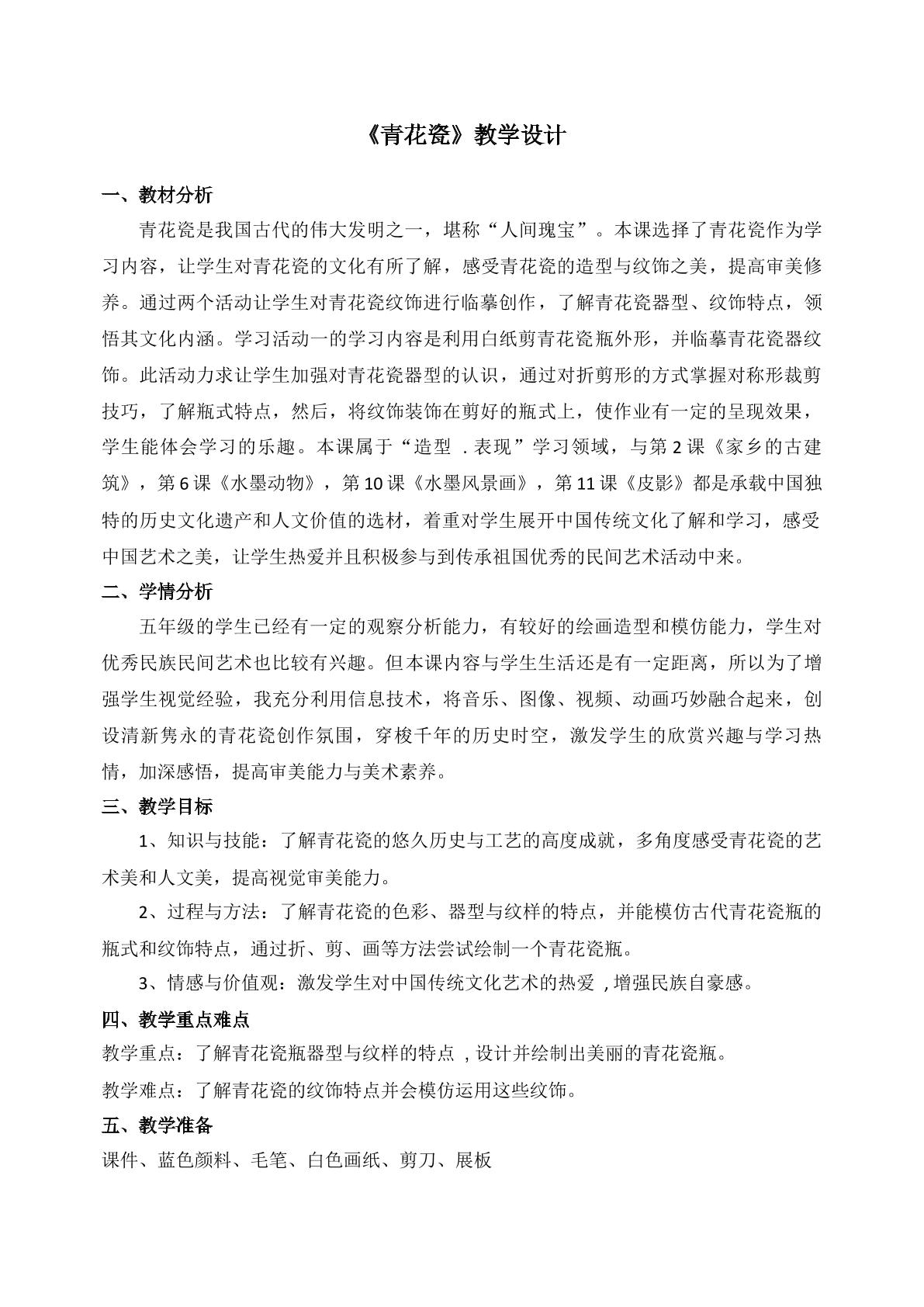 《青花瓷》教学设计

一、教材分析

青花瓷是我国古代的伟大发明之一，堪称“人间瑰宝”。本课选择了青花瓷作为学习内容，让学生对青花瓷的文化有所了解，感受青花瓷的造型与纹饰之美，提高审美修养。通过两个活动让学生对青花瓷纹饰进行临摹创作，了解青花瓷器型、纹饰特点，领悟其文化内涵。学习活动一的学习内容是利用白纸剪青花瓷瓶外形，并临摹青花瓷器纹饰。此活动力求让学生加强对青花瓷器型的认识，通过对折剪形的方式掌握对称形裁剪技巧，了解瓶式特点，然后，将纹饰装饰在剪好的瓶式上，使作业有一定的呈现效果，学生能体会学习的乐趣。本课属于“造型 . 表现”学习领域，与第 2 课《家乡的古建筑》，第 6 课《水墨动物》，第 10 课《水墨风景画》，第 11 课《皮影》都是承载中国独特的历史文化遗产和人文价值的选材，着重对学生展开中国传统文化了解和学习，感受中国艺术之美，让学生热爱并且积极参与到传承祖国优秀的民间艺术活动中来。

二、学情分析

五年级的学生已经有一定的观察分析能力，有较好的绘画造型和模仿能力，学生对优秀民族民间艺术也比较有兴趣。但本课内容与学生生活还是有一定距离，所以为了增强学生视觉经验，我充分利用信息技术，将音乐、图像、视频、动画巧妙融合起来，创设清新隽永的青花瓷创作氛围，穿梭千年的历史时空，激发学生的欣赏兴趣与学习热情，加深感悟，提高审美能力与美术素养。

三、教学目标

1、知识与技能：了解青花瓷的悠久历史与工艺的高度成就，多角度感受青花瓷的艺术美和人文美，提高视觉审美能力。

2、过程与方法：了解青花瓷的色彩、器型与纹样的特点，并能模仿古代青花瓷瓶的瓶式和纹饰特点，通过折、剪、画等方法尝试绘制一个青花瓷瓶。

3、情感与价值观：激发学生对中国传统文化艺术的热爱 , 增强民族自豪感。

四、教学重点难点

教学重点：了解青花瓷瓶器型与纹样的特点 , 设计并绘制出美丽的青花瓷瓶。

教学难点：了解青花瓷的纹饰特点并会模仿运用这些纹饰。

五、教学准备

课件、蓝色颜料、毛笔、白色画纸、剪刀、展板